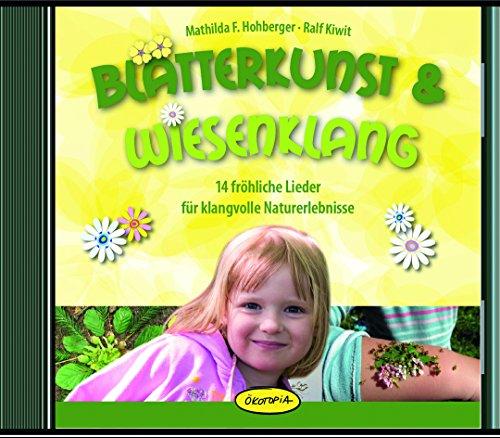 Mathilda F. Hohberger · Ralf Kiwit

BLÄTTERKUNST & WIESENKLANG

14 fröhliche Lieder für klangvolle Naturerlebnisse

ÖKOTOPIA